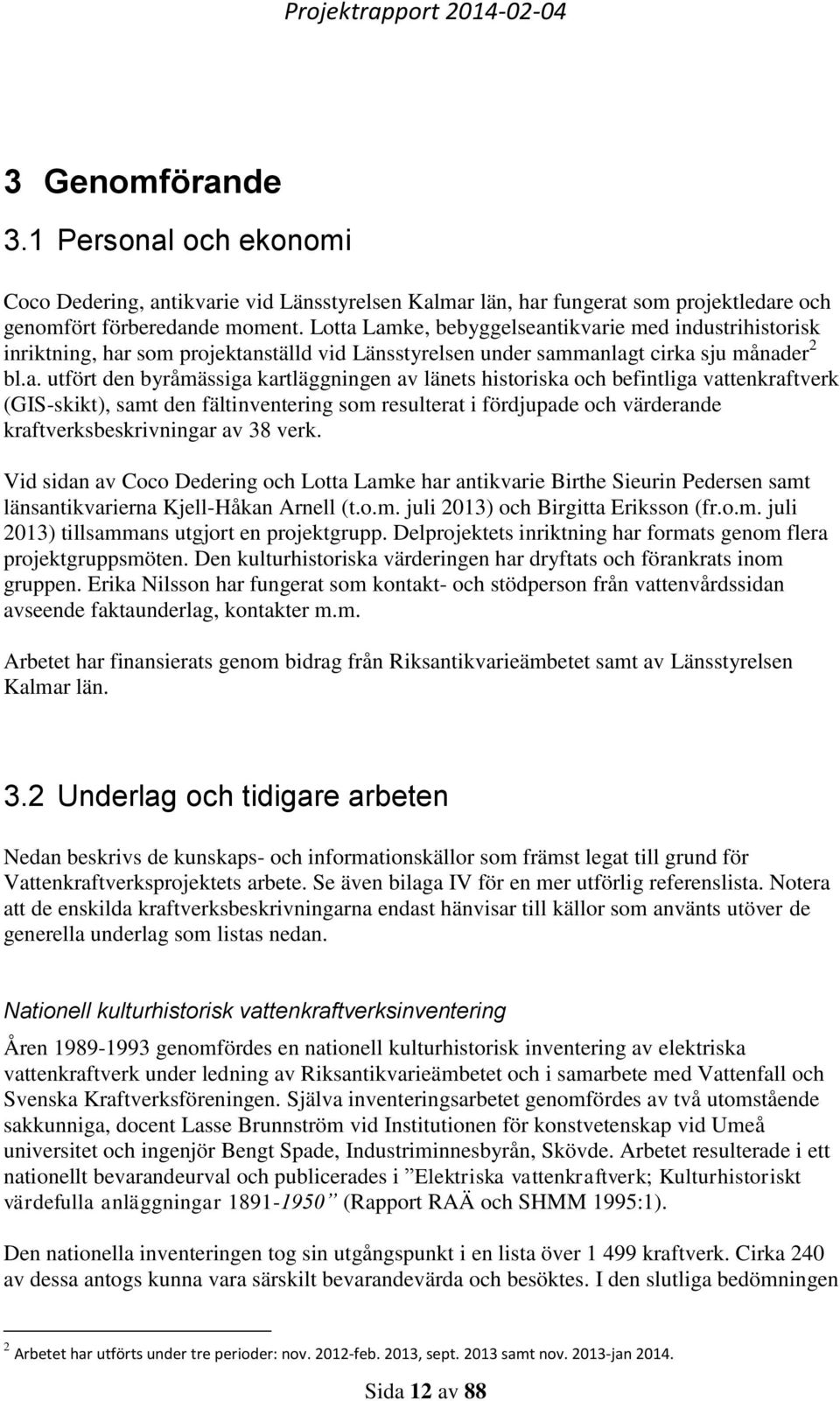 Projektrapport 2014-02-04

3 Genomförande

3.1 Personal och ekonomi

Coco Dedering, antikvarie vid Länsstyrelsen Kalmar län, har fungerat som projektledare och genomfört förberedande moment. Lotta Lamke, bebyggelseantikvarie med industrihistorisk inriktning, har som projektanställd vid Länsstyrelsen under sammanlagt cirka sju månader$^2$ bl.a. utfört den byråmässiga kartläggningen av länets historiska och befintliga vattenkraftverk (GIS-skikt), samt den fältinventering som resulterat i fördjupade och värderande kraftverksbeskrivningar av 38 verk.

Vid sidan av Coco Dedering och Lotta Lamke har antikvarie Birthe Sieurin Pedersen samt länsantikvarierna Kjell-Håkan Arnell (t.o.m. juli 2013) och Birgitta Eriksson (fr.o.m. juli 2013) tillsammans utgjort en projektgrupp. Delprojektets inriktning har formats genom flera projektgruppsmöten. Den kulturhistoriska värderingen har dryftats och förankrats inom gruppen. Erika Nilsson har fungerat som kontakt- och stödperson från vattenvårdssidan avseende faktaunderlag, kontakter m.m.

Arbetet har finansierats genom bidrag från Riksantikvarieämbetet samt av Länsstyrelsen Kalmar län.

3.2 Underlag och tidigare arbeten

Nedan beskrivs de kunskaps- och informationskällor som främst legat till grund för Vattenkraftverksprojektets arbete. Se även bilaga IV för en mer utförlig referenslista. Notera att de enskilda kraftverksbeskrivningarna endast hänvisar till källor som använts utöver de generella underlag som listas nedan.

Nationell kulturhistorisk vattenkraftverksinventering

Åren 1989-1993 genomfördes en nationell kulturhistorisk inventering av elektriska vattenkraftverk under ledning av Riksantikvarieämbetet och i samarbete med Vattenfall och Svenska Kraftverksföreningen. Själva inventeringsarbetet genomfördes av två utomstående sakkunniga, docent Lasse Brunnström vid Institutionen för konstvetenskap vid Umeå universitet och ingenjör Bengt Spade, Industriminnesbyrån, Skövde. Arbetet resulterade i ett nationellt bevarandeurval och publicerades i ”Elektriska vattenkraftverk; Kulturhistoriskt värdefulla anläggningar 1891-1950” (Rapport RAÄ och SHMM 1995:1).

Den nationella inventeringen tog sin utgångspunkt i en lista över 1 499 kraftverk. Cirka 240 av dessa antogs kunna vara särskilt bevarandevärda och besöktes. I den slutliga bedömningen

$^2$ Arbetet har utförts under tre perioder: nov. 2012-feb. 2013, sept. 2013 samt nov. 2013-jan 2014.

Sida 12 av 88